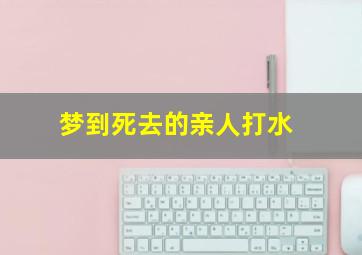 梦到死去的亲人打水